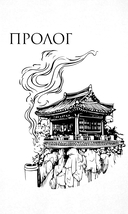 ПРОЛОГ